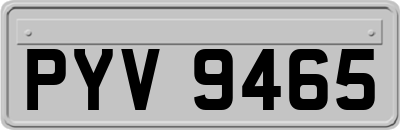 PYV 9465